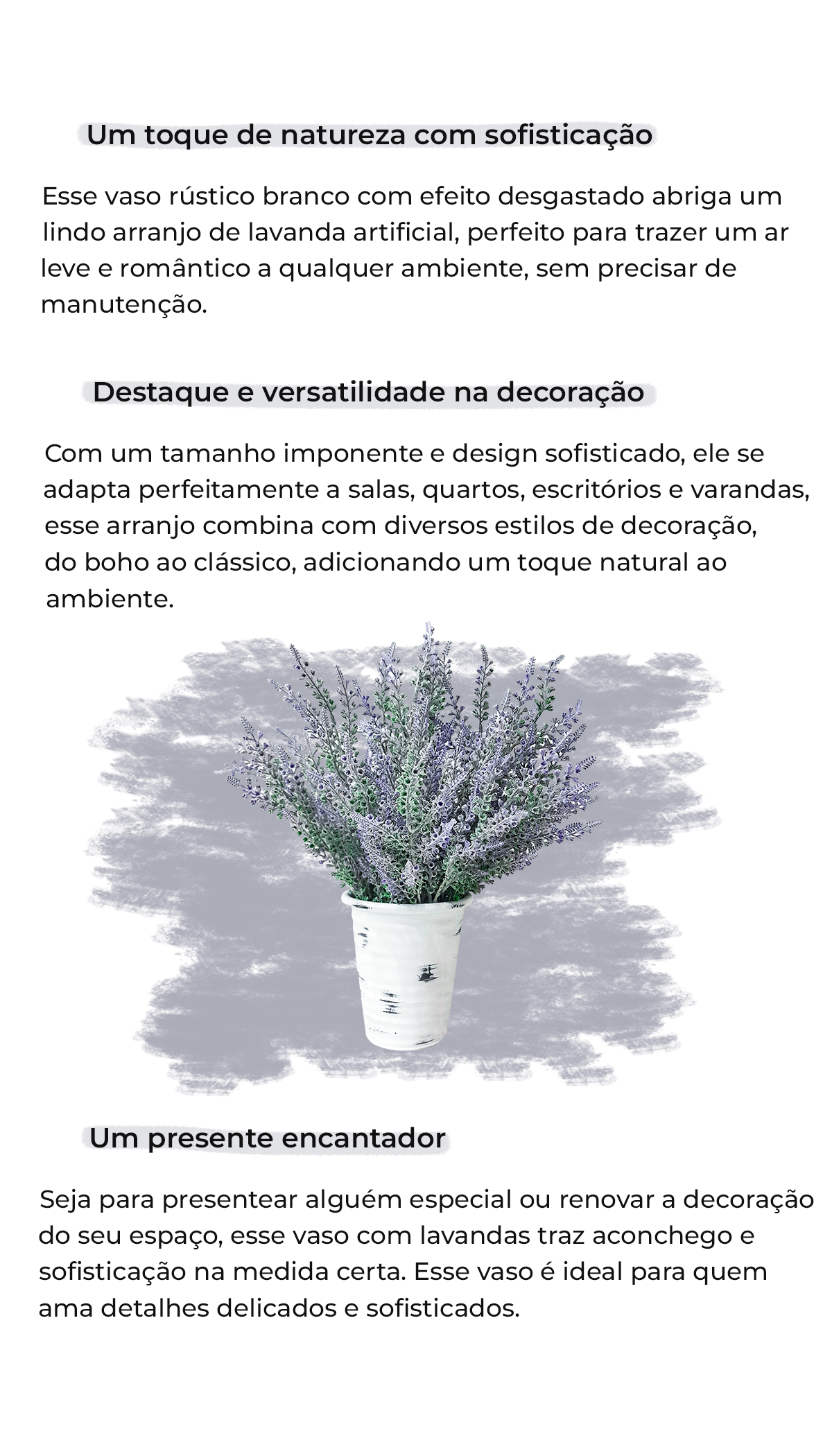 Um toque de natureza com sofisticação

Esse vaso rústico branco com efeito desgastado abriga um lindo arranjo de lavanda artificial, perfeito para trazer um ar leve e romântico a qualquer ambiente, sem precisar de manutenção.

Destaque e versatilidade na decoração

Com um tamanho imponente e design sofisticado, ele se adapta perfeitamente a salas, quartos, escritórios e varandas, esse arranjo combina com diversos estilos de decoração, do boho ao clássico, adicionando um toque natural ao ambiente.

Um presente encantador

Seja para presentear alguém especial ou renovar a decoração do seu espaço, esse vaso com lavandas traz aconchego e sofisticação na medida certa. Esse vaso é ideal para quem ama detalhes delicados e sofisticados.